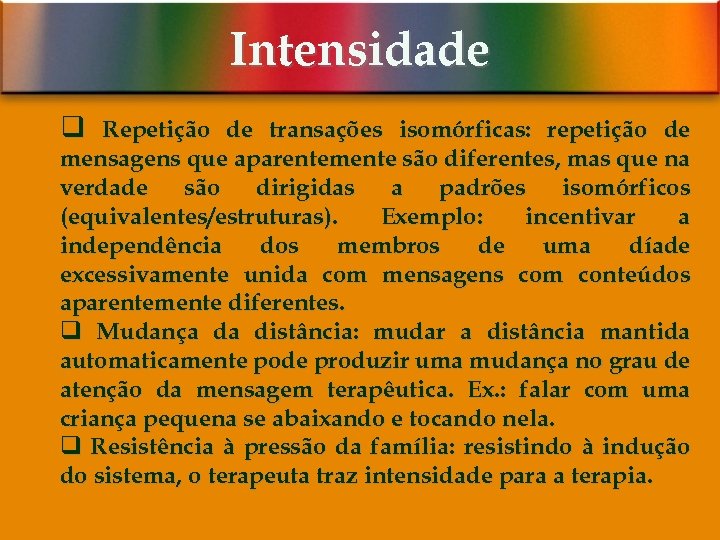 Intensidade

❑ Repetição de transações isomórficas: repetição de mensagens que aparentemente são diferentes, mas que na verdade são dirigidas a padrões isomórficos (equivalentes/estruturas). Exemplo: incentivar a independência dos membros de uma díade excessivamente unida com mensagens com conteúdos aparentemente diferentes.

❑ Mudança da distância: mudar a distância mantida automaticamente pode produzir uma mudança no grau de atenção da mensagem terapêutica. Ex.: falar com uma criança pequena se abaixando e tocando nela.

❑ Resistência à pressão da família: resistindo à indução do sistema, o terapeuta traz intensidade para a terapia.